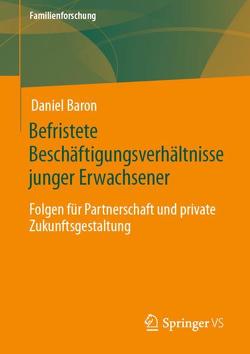 Familienforschung

Daniel Baron

Befristete Beschäftigungsverhältnisse junger Erwachsener

Folgen für Partnerschaft und private Zukunftsgestaltung

Springer VS